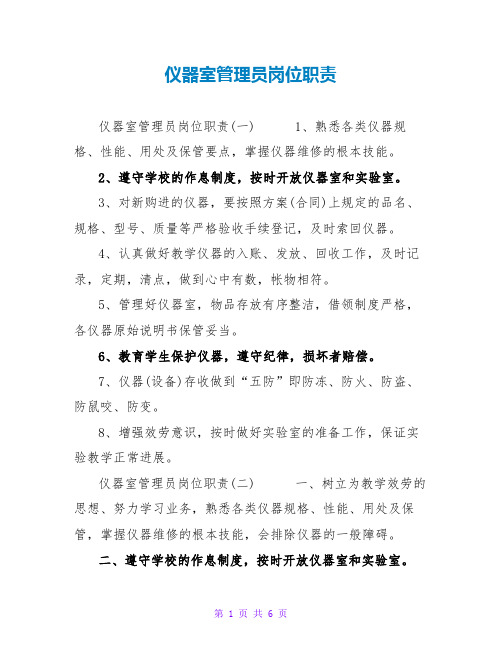 仪器室管理员岗位职责

仪器室管理员岗位职责(一)　　1、熟悉各类仪器规格、性能、用处及保管要点，掌握仪器维修的根本技能。

2、遵守学校的作息制度，按时开放仪器室和实验室。

3、对新购进的仪器，要按照方案(合同)上规定的品名、规格、型号、质量等严格验收手续登记，及时索回仪器。

4、认真做好教学仪器的入账、发放、回收工作，及时记录，定期，清点，做到心中有数，帐物相符。

5、管理好仪器室，物品存放有序整洁，借领制度严格，各仪器原始说明书保管妥当。

6、教育学生保护仪器，遵守纪律，损坏者赔偿。

7、仪器(设备)存收做到“五防”即防冻、防火、防盗、防鼠咬、防变。

8、增强效劳意识，按时做好实验室的准备工作，保证实验教学正常进展。

仪器室管理员岗位职责(二)　　一、树立为教学效劳的思想、努力学习业务，熟悉各类仪器规格、性能、用处及保管，掌握仪器维修的根本技能，会排除仪器的一般障碍。

二、遵守学校的作息制度，按时开放仪器室和实验室。

第 1 页 共 6 页